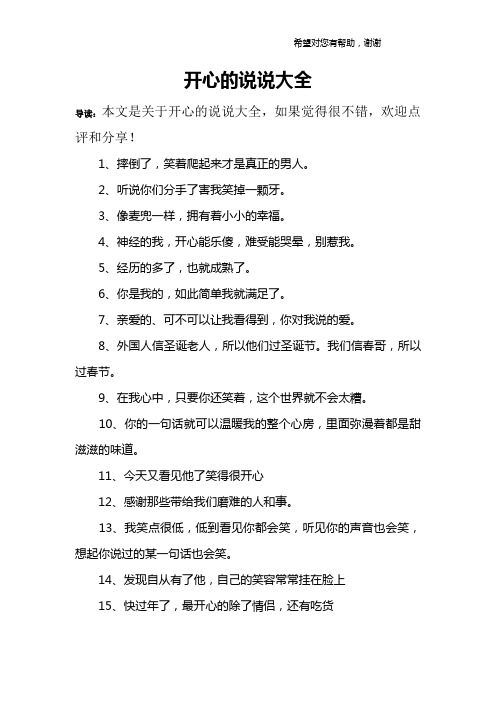 希望对您有帮助，谢谢

开心的说说大全

导读：本文是关于开心的说说大全，如果觉得很不错，欢迎点评和分享！

1、摔倒了，笑着爬起来才是真正的男人。

2、听说你们分手了害我笑掉一颗牙。

3、像麦兜一样，拥有着小小的幸福。

4、神经的我，开心能乐傻，难受能哭晕，别惹我。

5、经历的多了，也就成熟了。

6、你是我的，如此简单我就满足了。

7、亲爱的、可不可以让我看得到，你对我说的爱。

8、外国人信圣诞老人，所以他们过圣诞节。我们信春哥，所以过春节。

9、在我心中，只要你还笑着，这个世界就不会太糟。

10、你的一句话就可以温暖我的整个心房，里面弥漫着都是甜滋滋的味道。

11、今天又看见他了笑得很开心

12、感谢那些带给我们磨难的人和事。

13、我笑点很低，低到看见你都会笑，听见你的声音也会笑，想起你说过的某一句话也会笑。

14、发现自从有了他，自己的笑容常常挂在脸上

15、快过年了，最开心的除了情侣，还有吃货